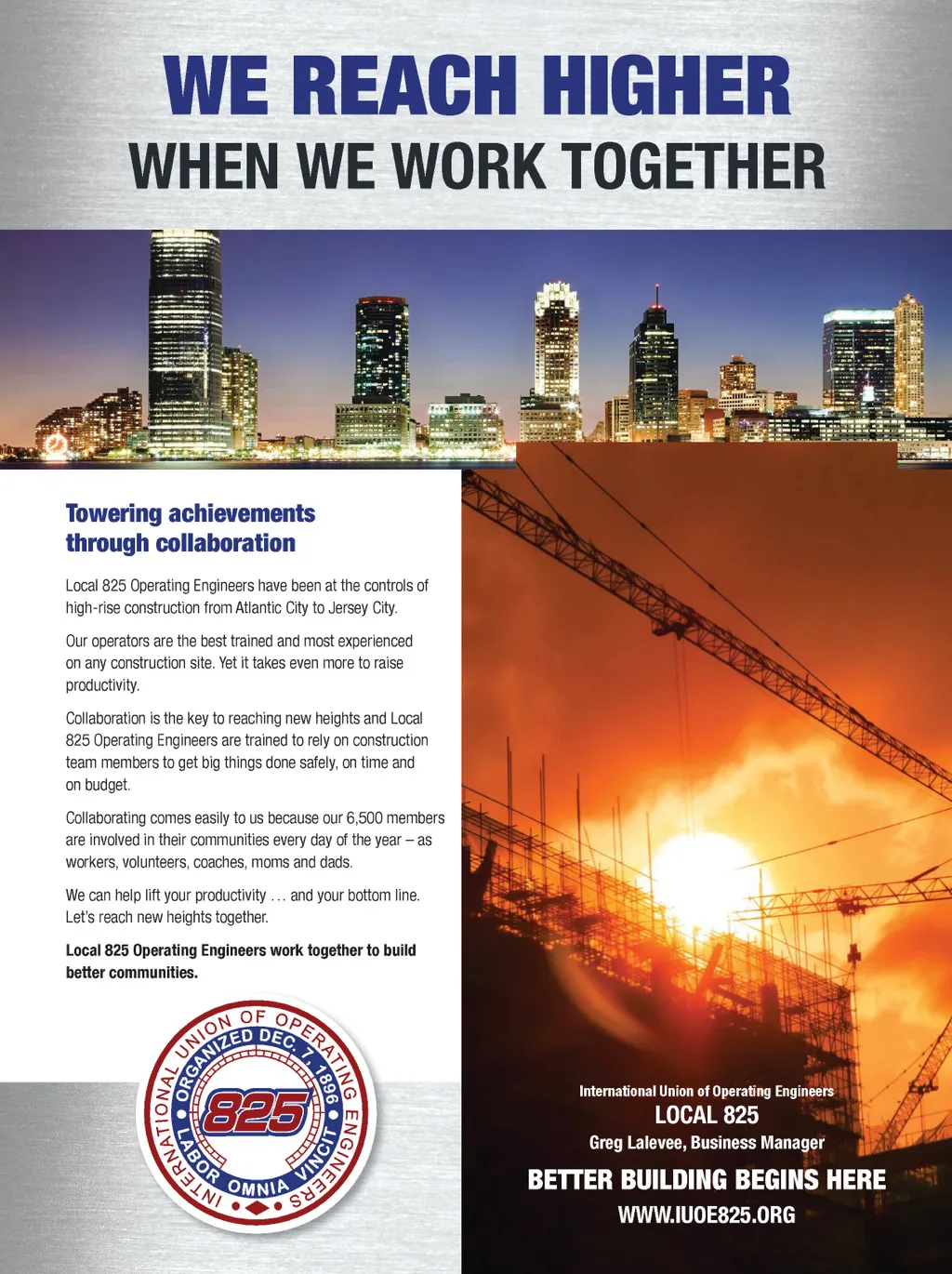 WE REACH HIGHER
WHEN WE WORK TOGETHER

Towering achievements through collaboration

Local 825 Operating Engineers have been at the controls of high-rise construction from Atlantic City to Jersey City.

Our operators are the best trained and most experienced on any construction site. Yet it takes even more to raise productivity.

Collaboration is the key to reaching new heights and Local 825 Operating Engineers are trained to rely on construction team members to get big things done safely, on time and on budget.

Collaborating comes easily to us because our 6,500 members are involved in their communities every day of the year – as workers, volunteers, coaches, moms and dads.

We can help lift your productivity … and your bottom line. Let's reach new heights together.

Local 825 Operating Engineers work together to build better communities.

INTERNATIONAL UNION OF OPERATING ENGINEERS
ORGANIZED DEC. 7, 1896
825
LABOR OMNIA VINCIT

International Union of Operating Engineers
LOCAL 825
Greg Lalevee, Business Manager
BETTER BUILDING BEGINS HERE
WWW.IUOE825.ORG